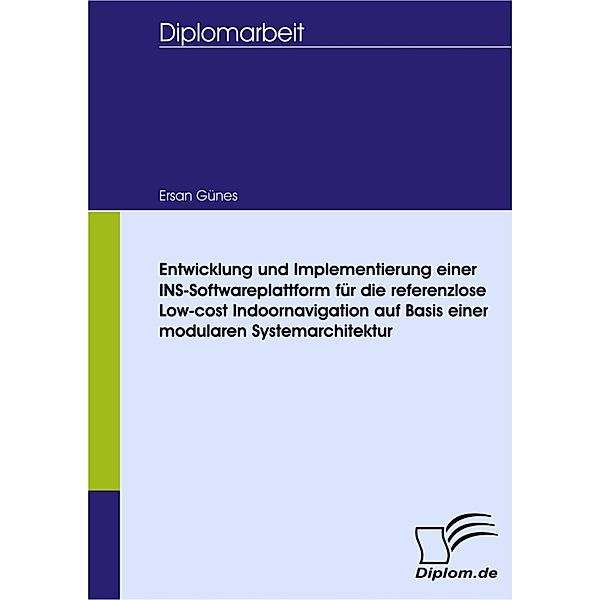 Diplomarbeit

Ersan Günes

Entwicklung und Implementierung einer INS-Softwareplattform für die referenzlose Low-cost Indoornavigation auf Basis einer modularen Systemarchitektur

Diplom.de